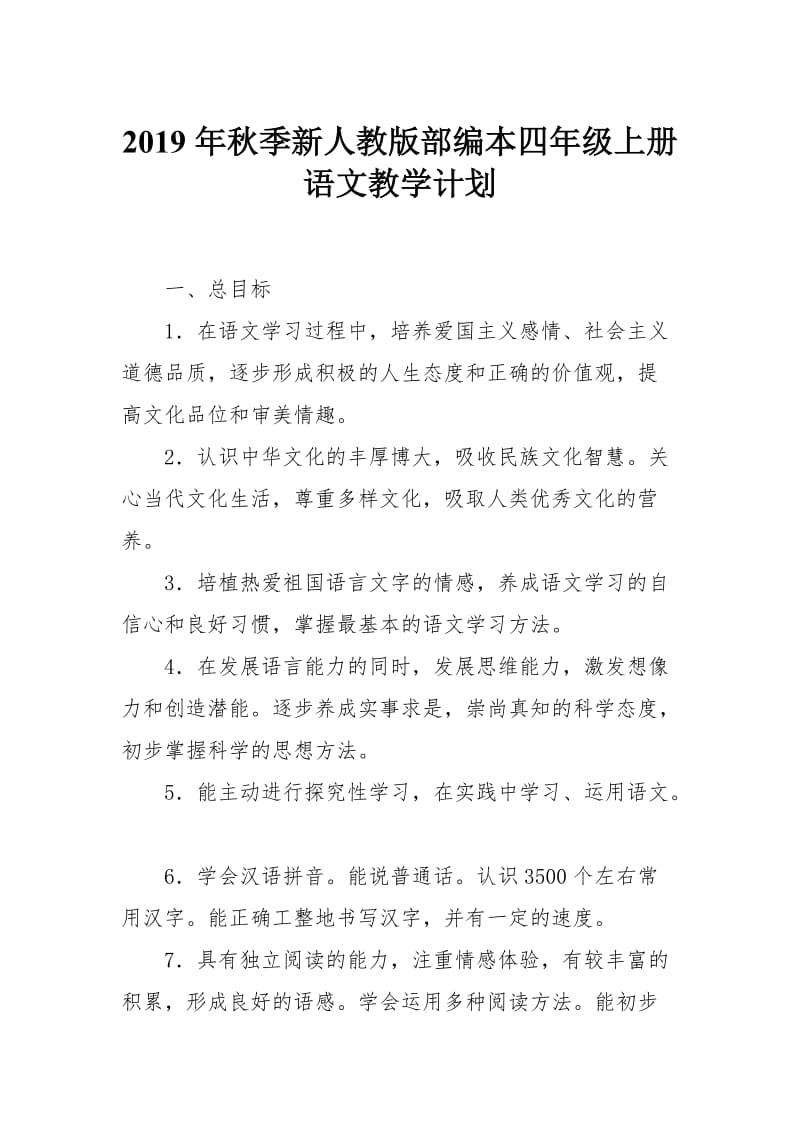 2019 年秋季新人教版部编本四年级上册语文教学计划

一、总目标

1．在语文学习过程中，培养爱国主义感情、社会主义道德品质，逐步形成积极的人生态度和正确的价值观，提高文化品位和审美情趣。

2．认识中华文化的丰厚博大，吸收民族文化智慧。关心当代文化生活，尊重多样文化，吸取人类优秀文化的营养。

3．培植热爱祖国语言文字的情感，养成语文学习的自信心和良好习惯，掌握最基本的语文学习方法。

4．在发展语言能力的同时，发展思维能力，激发想像力和创造潜能。逐步养成实事求是，崇尚真知的科学态度，初步掌握科学的思想方法。

5．能主动进行探究性学习，在实践中学习、运用语文。

6．学会汉语拼音。能说普通话。认识 3500 个左右常用汉字。能正确工整地书写汉字，并有一定的速度。

7．具有独立阅读的能力，注重情感体验，有较丰富的积累，形成良好的语感。学会运用多种阅读方法。能初步